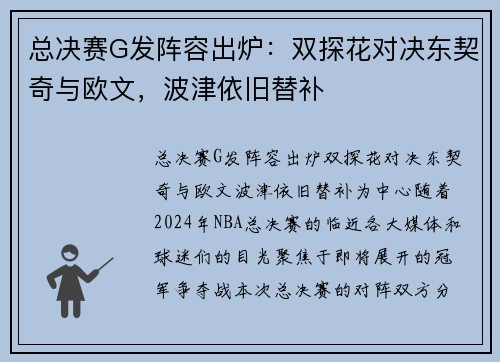 总决赛G发阵容出炉：双探花对决东契奇与欧文，波津依旧替补

总决赛G发阵容出炉双探花对决东契奇与欧文波津依旧替补为中心随着2024年NBA总决赛的临近各大媒体和球迷们的目光聚焦于即将展开的冠军争夺战本次总决赛的对阵双方分